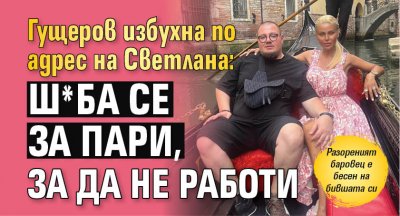 Гущеров избухна по адрес на Светлана:

Ш*БА СЕ ЗА ПАРИ, ЗА ДА НЕ РАБОТИ

Разореният баровец е бесен на бившата си